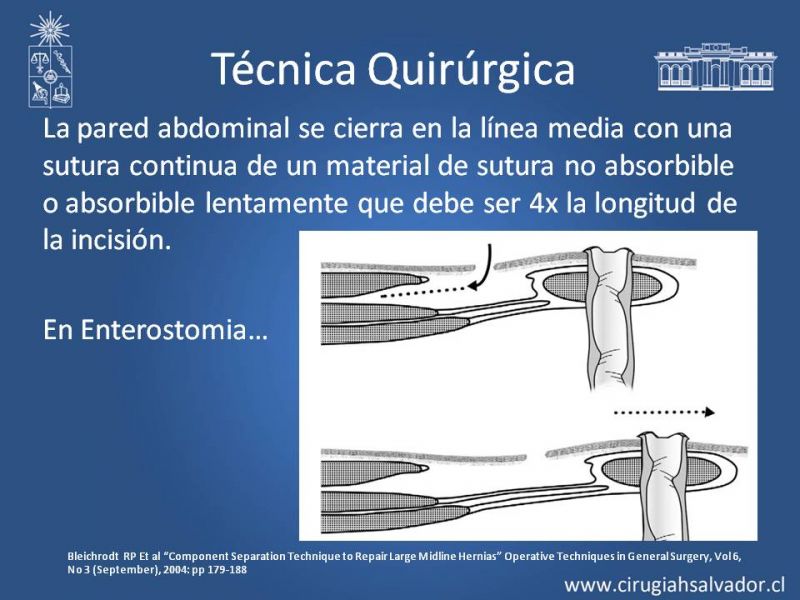 Técnica Quirúrgica

La pared abdominal se cierra en la línea media con una sutura continua de un material de sutura no absorbible o absorbible lentamente que debe ser 4x la longitud de la incisión.

En Enterostomia…

Bleichrodt RP Et al "Component Separation Technique to Repair Large Midline Hernias" Operative Techniques in General Surgery, Vol 6, No 3 (September), 2004: pp 179-188

www.cirugiahsalvador.cl